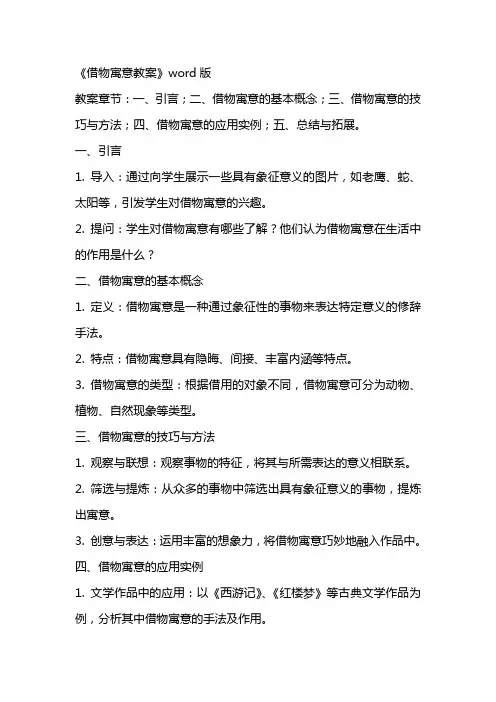 《借物寓意教案》word 版

教案章节：一、引言；二、借物寓意的基本概念；三、借物寓意的技巧与方法；四、借物寓意的应用实例；五、总结与拓展。

一、引言

1. 导入：通过向学生展示一些具有象征意义的图片，如老鹰、蛇、太阳等，引发学生对借物寓意的兴趣。

2. 提问：学生对借物寓意有哪些了解？他们认为借物寓意在生活中的作用是什么？

二、借物寓意的基本概念

1. 定义：借物寓意是一种通过象征性的事物来表达特定意义的修辞手法。

2. 特点：借物寓意具有隐晦、间接、丰富内涵等特点。

3. 借物寓意的类型：根据借用的对象不同，借物寓意可分为动物、植物、自然现象等类型。

三、借物寓意的技巧与方法

1. 观察与联想：观察事物的特征，将其与所需表达的意义相联系。

2. 筛选与提炼：从众多的事物中筛选出具有象征意义的事物，提炼出寓意。

3. 创意与表达：运用丰富的想象力，将借物寓意巧妙地融入作品中。

四、借物寓意的应用实例

1. 文学作品中的应用：以《西游记》、《红楼梦》等古典文学作品为例，分析其中借物寓意的手法及作用。